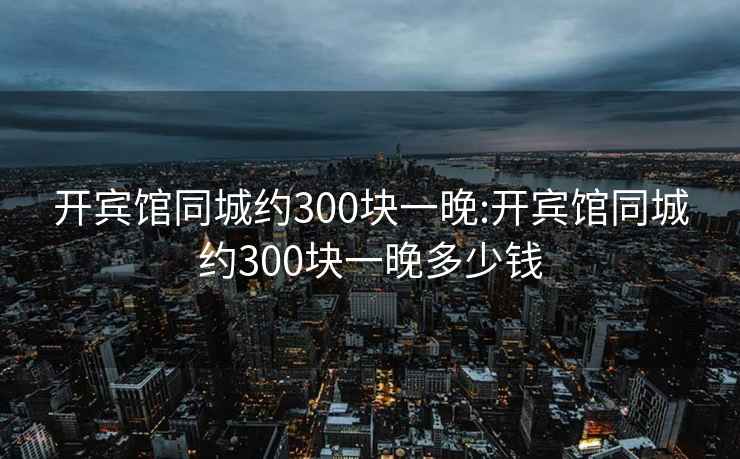 开宾馆同城约300块一晚:开宾馆同城约300块一晚多少钱